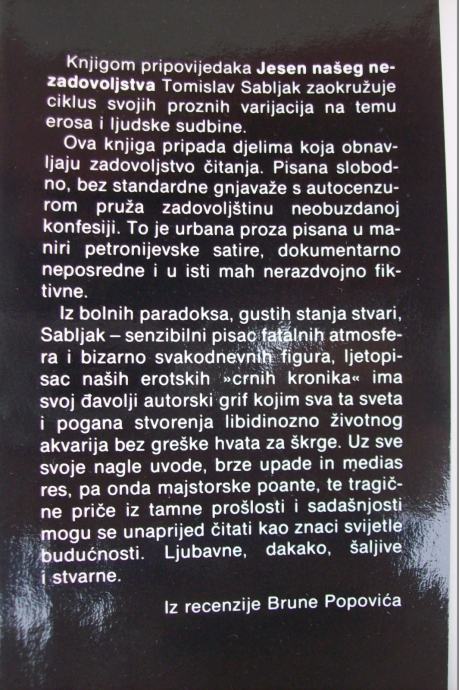 Knjigom pripovijedaka Jesen našeg nezadovoljstva Tomislav Sabljak zaokružuje ciklus svojih proznih varijacija na temu erosa i ljudske sudbine.

Ova knjiga pripada djelima koja obnavljaju zadovoljstvo čitanja. Pisana slobodno, bez standardne gnjavaže s autocenzurom pruža zadovoljštinu neobuzdanoj konfesiji. To je urbana proza pisana u maniri petronijevske satire, dokumentarno neposredne i u isti mah nerazdvojno fiktivne.

Iz bolnih paradoksa, gustih stanja stvari, Sabljak – senzibilni pisac fatalnih atmosfera i bizarno svakodnevnih figura, ljetopisac naših erotskih »crnih kronika« ima svoj đavolji autorski grif kojim sva ta sveta i pogana stvorenja libidinozno životnog akvarija bez greške hvata za škrge. Uz sve svoje nagle uvode, brze upade in medias res, pa onda majstorske poante, te tragične priče iz tamne prošlosti i sadašnjosti mogu se unaprijed čitati kao znaci svijetle budućnosti. Ljubavne, dakako, šaljive i stvarne.

Iz recenzije Brune Popovića